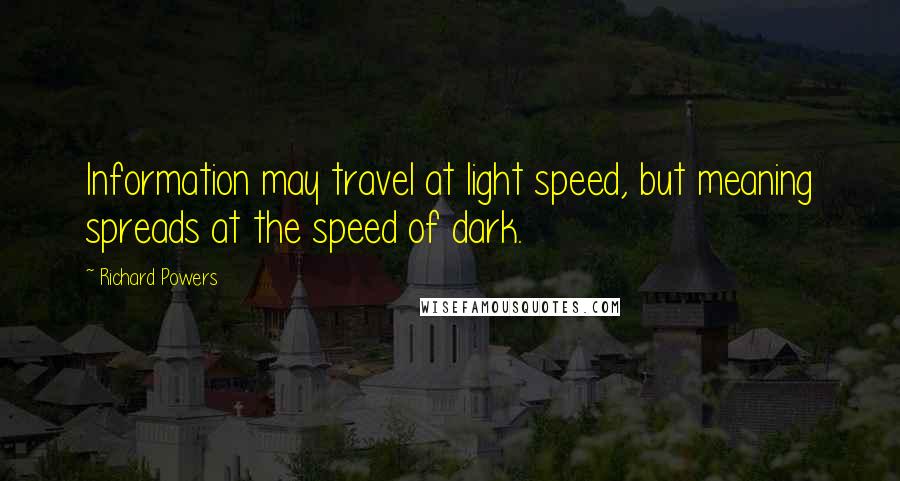 Information may travel at light speed, but meaning spreads at the speed of dark.

~ Richard Powers

WISEFAMOUSQUOTES.COM